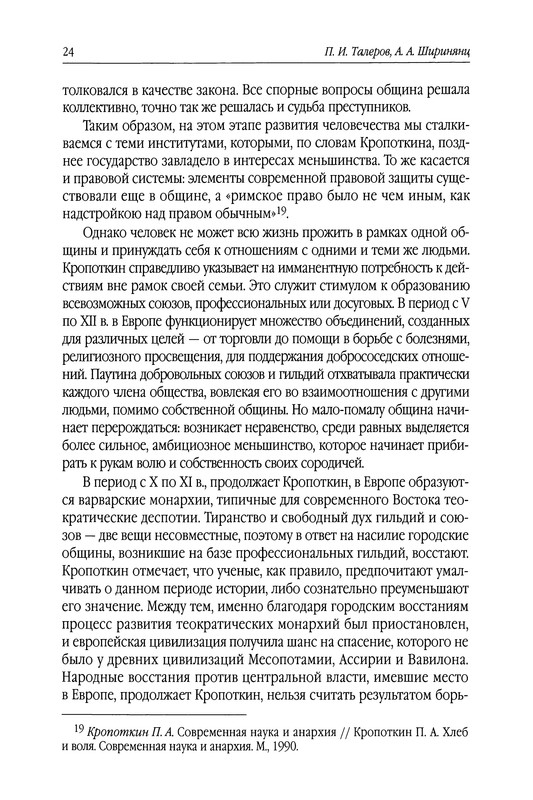 24 П. И. Талеров, А. А. Ширинянц

толковался в качестве закона. Все спорные вопросы община решала коллективно, точно так же решалась и судьба преступников.

Таким образом, на этом этапе развития человечества мы сталкиваемся с теми институтами, которыми, по словам Кропоткина, позднее государство завладело в интересах меньшинства. То же касается и правовой системы: элементы современной правовой защиты существовали еще в общине, а «римское право было не чем иным, как надстройкою над правом обычным»$^{19}$.

Однако человек не может всю жизнь прожить в рамках одной общины и принуждать себя к отношениям с одними и теми же людьми. Кропоткин справедливо указывает на имманентную потребность к действиям вне рамок своей семьи. Это служит стимулом к образованию всевозможных союзов, профессиональных или досуговых. В период с V по XII в. в Европе функционирует множество объединений, созданных для различных целей — от торговли до помощи в борьбе с болезнями, религиозного просвещения, для поддержания добрососедских отношений. Паутина добровольных союзов и гильдий отхватывала практически каждого члена общества, вовлекая его во взаимоотношения с другими людьми, помимо собственной общины. Но мало-помалу община начинает перерождаться: возникает неравенство, среди равных выделяется более сильное, амбициозное меньшинство, которое начинает прибирать к рукам волю и собственность своих сородичей.

В период с X по XI в., продолжает Кропоткин, в Европе образуются варварские монархии, типичные для современного Востока теократические деспотии. Тиранство и свободный дух гильдий и союзов — две вещи несовместные, поэтому в ответ на насилие городские общины, возникшие на базе профессиональных гильдий, восстают. Кропоткин отмечает, что ученые, как правило, предпочитают умалчивать о данном периоде истории, либо сознательно преуменьшают его значение. Между тем, именно благодаря городским восстаниям процесс развития теократических монархий был приостановлен, и европейская цивилизация получила шанс на спасение, которого не было у древних цивилизаций Месопотамии, Ассирии и Вавилона. Народные восстания против центральной власти, имевшие место в Европе, продолжает Кропоткин, нельзя считать результатом борь-

$^{19}$ Кропоткин П. А. Современная наука и анархия // Кропоткин П. А. Хлеб и воля. Современная наука и анархия. М., 1990.